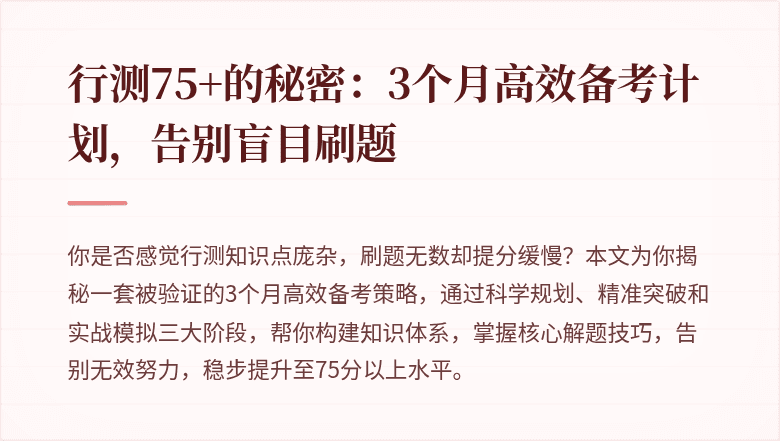 行测75+的秘密：3个月高效备考计划，告别盲目刷题

你是否感觉行测知识点庞杂，刷题无数却提分缓慢？本文为你揭秘一套被验证的3个月高效备考策略，通过科学规划、精准突破和实战模拟三大阶段，帮你构建知识体系，掌握核心解题技巧，告别无效努力，稳步提升至75分以上水平。